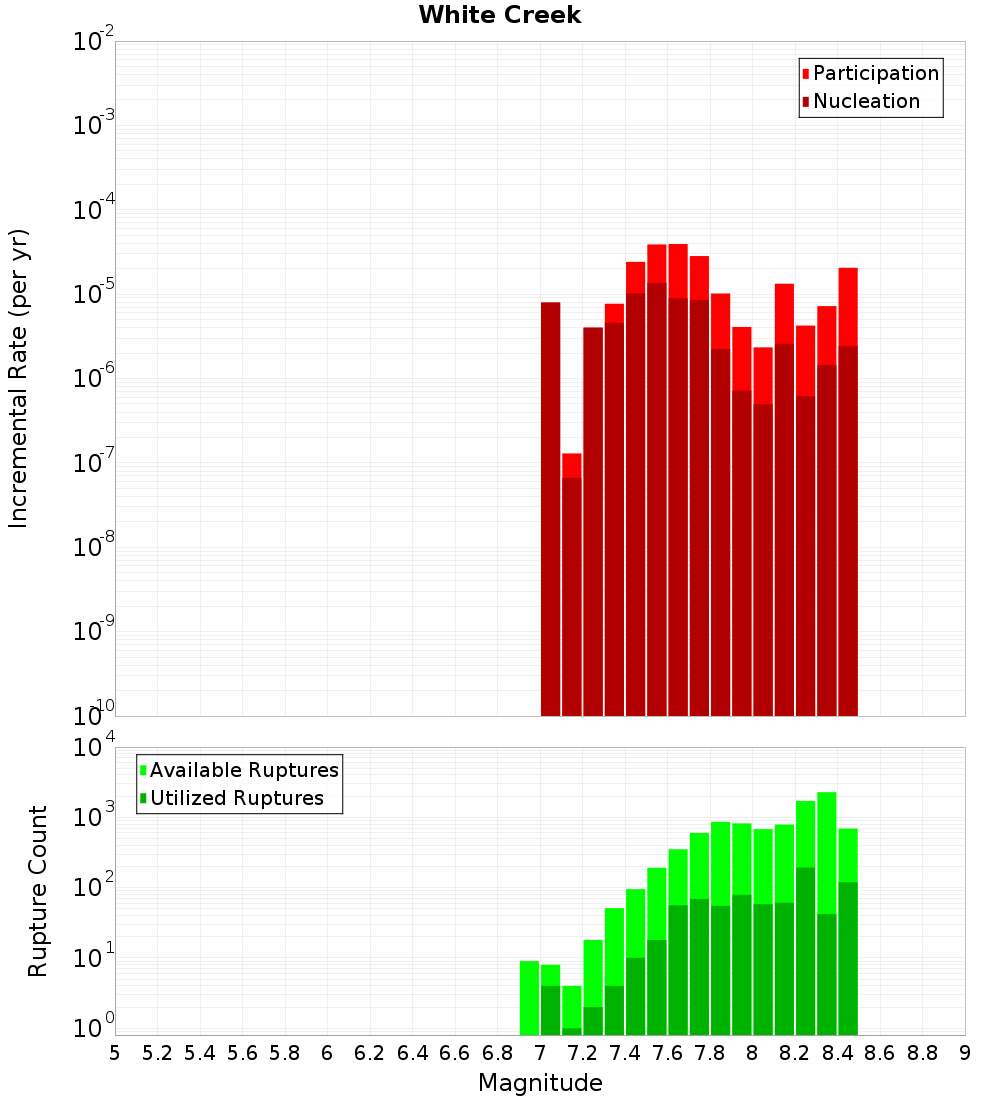 White Creek

Participation
Nucleation

Incremental Rate (per yr)

$10^{-2}$
$10^{-3}$
$10^{-4}$
$10^{-5}$
$10^{-6}$
$10^{-7}$
$10^{-8}$
$10^{-9}$
$10^{-10}$

Available Ruptures
Utilized Ruptures

Rupture Count

$10^{4}$
$10^{3}$
$10^{2}$
$10^{1}$
$10^{0}$

5 5.2 5.4 5.6 5.8 6 6.2 6.4 6.6 6.8 7 7.2 7.4 7.6 7.8 8 8.2 8.4 8.6 8.8 9

Magnitude